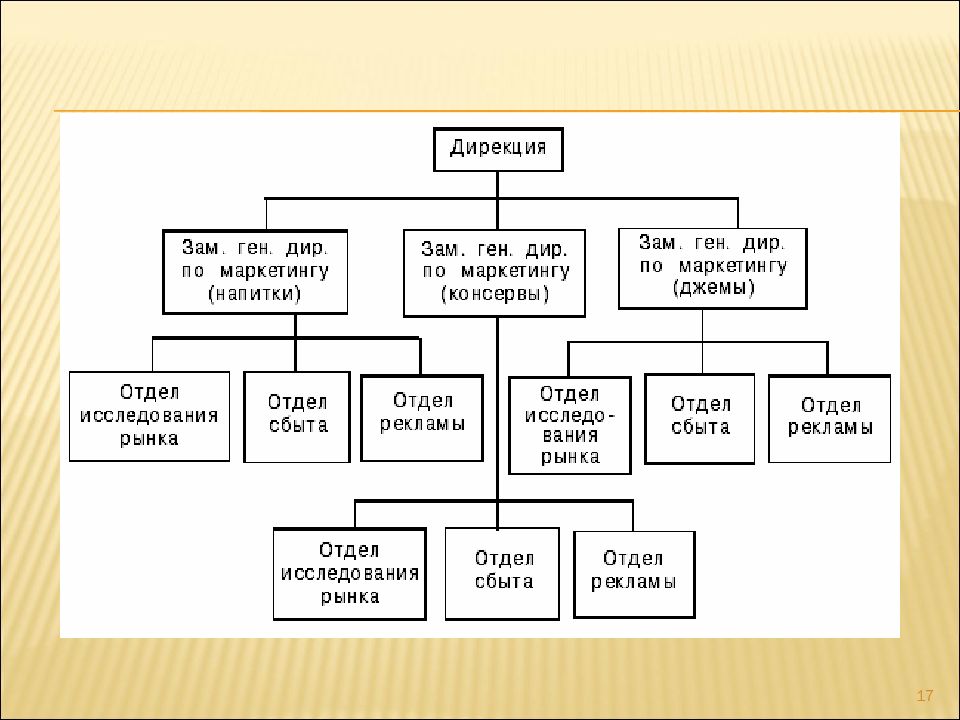 Дирекция

Зам. ген. дир. по маркетингу (напитки)

Зам. ген. дир. по маркетингу (консервы)

Зам. ген. дир. по маркетингу (джемы)

Отдел исследования рынка

Отдел сбыта

Отдел рекламы

Отдел исследования рынка

Отдел сбыта

Отдел рекламы

Отдел исследования рынка

Отдел сбыта

Отдел рекламы

17